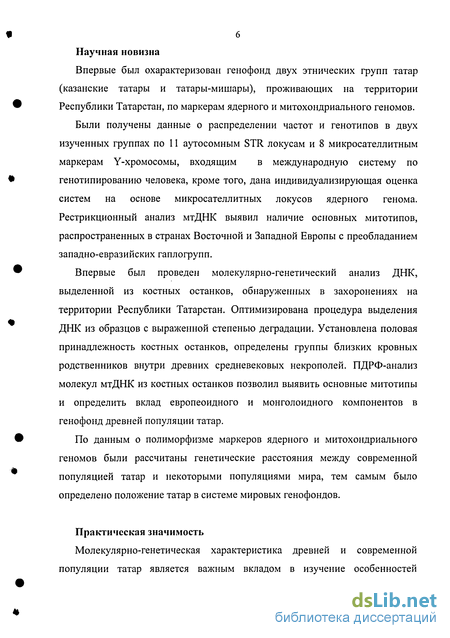 6

Научная новизна

Впервые был охарактеризован генофонд двух этнических групп татар (казанские татары и татары-мишары), проживающих на территории Республики Татарстан, по маркерам ядерного и митохондриального геномов.

Были получены данные о распределении частот и генотипов в двух изученных группах по 11 аутосомным STR локусам и 8 микросателлитным маркерам Y-хромосомы, входящим в международную систему по генотипированию человека, кроме того, дана индивидуализирующая оценка систем на основе микросателлитных локусов ядерного генома. Рестрикционный анализ мтДНК выявил наличие основных митотипов, распространенных в странах Восточной и Западной Европы с преобладанием западно-евразийских гаплогрупп.

Впервые был проведен молекулярно-генетический анализ ДНК, выделенной из костных останков, обнаруженных в захоронениях на территории Республики Татарстан. Оптимизирована процедура выделения ДНК из образцов с выраженной степенью деградации. Установлена половая принадлежность костных останков, определены группы близких кровных родственников внутри древних средневековых некрополей. ПДРФ-анализ молекул мтДНК из костных останков позволил выявить основные митотипы и определить вклад европеоидного и монголоидного компонентов в генофонд древней популяции татар.

По данным о полиморфизме маркеров ядерного и митохондриального геномов были рассчитаны генетические расстояния между современной популяцией татар и некоторыми популяциями мира, тем самым было определено положение татар в системе мировых генофондов.

Практическая значимость

Молекулярно-генетическая характеристика древней и современной популяции татар является важным вкладом в изучение особенностей

dsLib.net
библиотека диссертаций